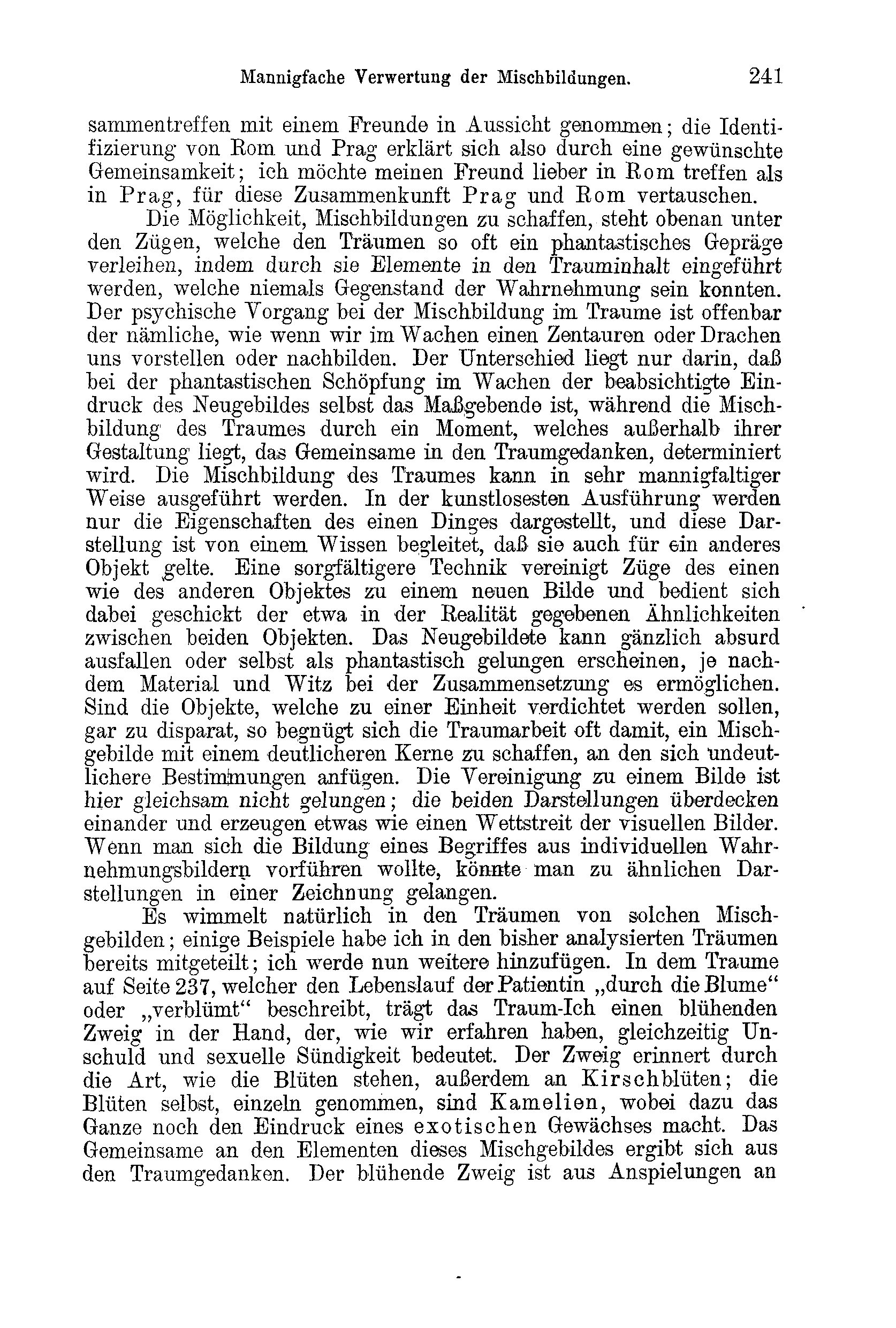 Mannigfache Verwertung der Mischbildungen. 241

sammentreffen mit einem Freunde in Aussicht genommen; die Identifizierung von Rom und Prag erklärt sich also durch eine gewünschte Gemeinsamkeit; ich möchte meinen Freund lieber in Rom treffen als in Prag, für diese Zusammenkunft Prag und Rom vertauschen.

Die Möglichkeit, Mischbildungen zu schaffen, steht obenan unter den Zügen, welche den Träumen so oft ein phantastisches Gepräge verleihen, indem durch sie Elemente in den Trauminhalt eingeführt werden, welche niemals Gegenstand der Wahrnehmung sein konnten. Der psychische Vorgang bei der Mischbildung im Traume ist offenbar der nämliche, wie wenn wir im Wachen einen Zentauren oder Drachen uns vorstellen oder nachbilden. Der Unterschied liegt nur darin, daß bei der phantastischen Schöpfung im Wachen der beabsichtigte Eindruck des Neugebildes selbst das Maßgebende ist, während die Mischbildung des Traumes durch ein Moment, welches außerhalb ihrer Gestaltung liegt, das Gemeinsame in den Traumgedanken, determiniert wird. Die Mischbildung des Traumes kann in sehr mannigfaltiger Weise ausgeführt werden. In der kunstlosesten Ausführung werden nur die Eigenschaften des einen Dinges dargestellt, und diese Darstellung ist von einem Wissen begleitet, daß sie auch für ein anderes Objekt gelte. Eine sorgfältigere Technik vereinigt Züge des einen wie des anderen Objektes zu einem neuen Bilde und bedient sich dabei geschickt der etwa in der Realität gegebenen Ähnlichkeiten zwischen beiden Objekten. Das Neugebildete kann gänzlich absurd ausfallen oder selbst als phantastisch gelungen erscheinen, je nachdem Material und Witz bei der Zusammensetzung es ermöglichen. Sind die Objekte, welche zu einer Einheit verdichtet werden sollen, gar zu disparat, so begnügt sich die Traumarbeit oft damit, ein Mischgebilde mit einem deutlicheren Kerne zu schaffen, an den sich undeutlichere Bestimmungen anfügen. Die Vereinigung zu einem Bilde ist hier gleichsam nicht gelungen; die beiden Darstellungen überdecken einander und erzeugen etwas wie einen Wettstreit der visuellen Bilder. Wenn man sich die Bildung eines Begriffes aus individuellen Wahrnehmungsbildern vorführen wollte, könnte man zu ähnlichen Darstellungen in einer Zeichnung gelangen.

Es wimmelt natürlich in den Träumen von solchen Mischgebilden; einige Beispiele habe ich in den bisher analysierten Träumen bereits mitgeteilt; ich werde nun weitere hinzufügen. In dem Traume auf Seite 237, welcher den Lebenslauf der Patientin „durch die Blume“ oder „verblümt“ beschreibt, trägt das Traum-Ich einen blühenden Zweig in der Hand, der, wie wir erfahren haben, gleichzeitig Unschuld und sexuelle Sündigkeit bedeutet. Der Zweig erinnert durch die Art, wie die Blüten stehen, außerdem an Kirschblüten; die Blüten selbst, einzeln genommen, sind Kamelien, wobei dazu das Ganze noch den Eindruck eines exotischen Gewächses macht. Das Gemeinsame an den Elementen dieses Mischgebildes ergibt sich aus den Traumgedanken. Der blühende Zweig ist aus Anspielungen an